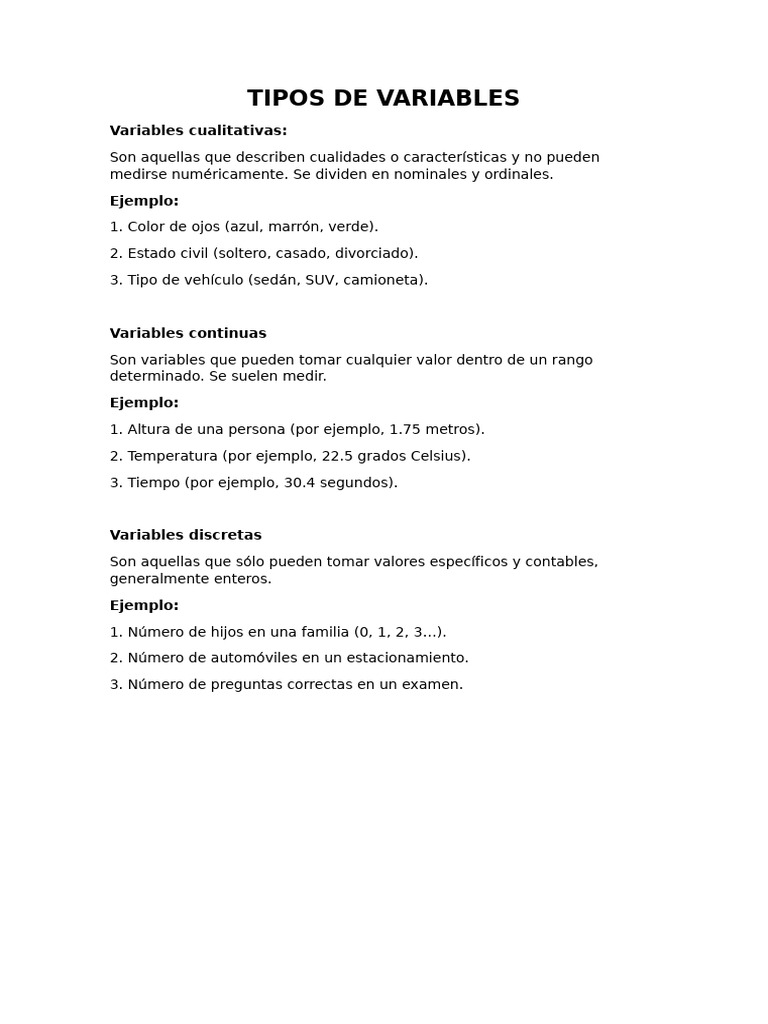 TIPOS DE VARIABLES

Variables cualitativas:

Son aquellas que describen cualidades o características y no pueden medirse numéricamente. Se dividen en nominales y ordinales.

Ejemplo:

1. Color de ojos (azul, marrón, verde).

2. Estado civil (soltero, casado, divorciado).

3. Tipo de vehículo (sedán, SUV, camioneta).

Variables continuas

Son variables que pueden tomar cualquier valor dentro de un rango determinado. Se suelen medir.

Ejemplo:

1. Altura de una persona (por ejemplo, 1.75 metros).

2. Temperatura (por ejemplo, 22.5 grados Celsius).

3. Tiempo (por ejemplo, 30.4 segundos).

Variables discretas

Son aquellas que sólo pueden tomar valores específicos y contables, generalmente enteros.

Ejemplo:

1. Número de hijos en una familia (0, 1, 2, 3...).

2. Número de automóviles en un estacionamiento.

3. Número de preguntas correctas en un examen.